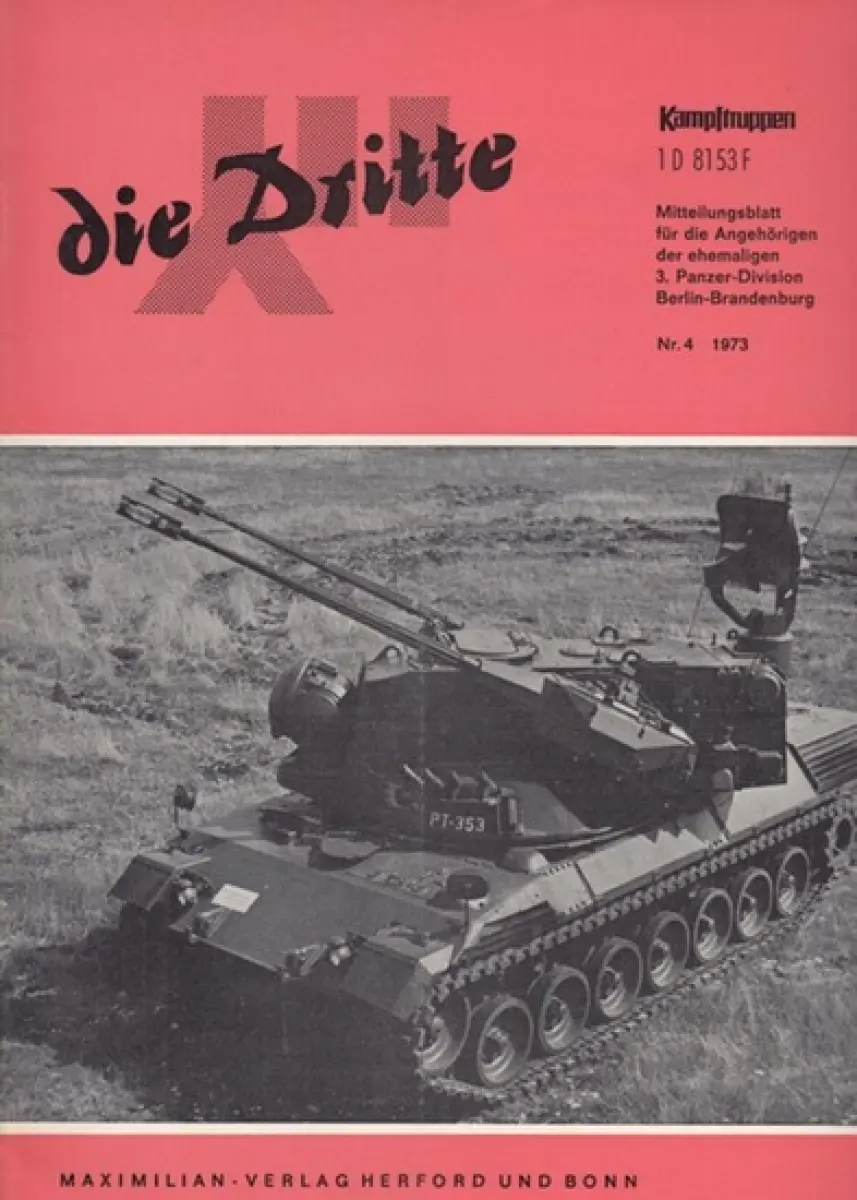 die Dritte

Kampftruppen

1 D 8153 F

Mitteilungsblatt
für die Angehörigen
der ehemaligen
3. Panzer-Division
Berlin-Brandenburg

Nr. 4 1973

PT-353

MAXIMILIAN-VERLAG HERFORD UND BONN